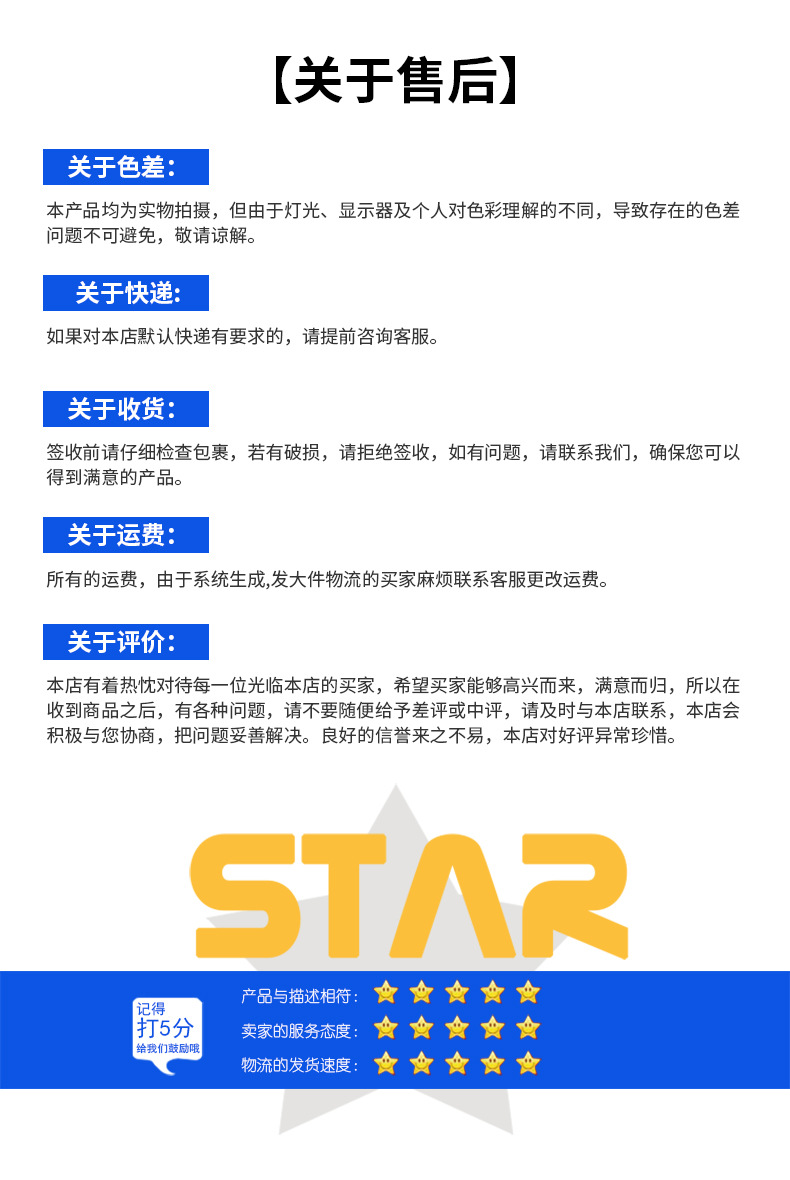 【关于售后】

关于色差:

本产品均为实物拍摄，但由于灯光、显示器及个人对色彩理解的不同，导致存在的色差问题不可避免，敬请谅解。

关于快递:

如果对本店默认快递有要求的，请提前咨询客服。

关于收货:

签收前请仔细检查包裹，若有破损，请拒绝签收，如有问题，请联系我们，确保您可以得到满意的产品。

关于运费:

所有的运费，由于系统生成,发大件物流的买家麻烦联系客服更改运费。

关于评价:

本店有着热忱对待每一位光临本店的买家，希望买家能够高兴而来，满意而归，所以在收到商品之后，有各种问题，请不要随便给予差评或中评，请及时与本店联系，本店会积极与您协商，把问题妥善解决。良好的信誉来之不易，本店对好评异常珍惜。

STAR

记得
打5分
给我们鼓励哦

产品与描述相符:
卖家的服务态度:
物流的发货速度: